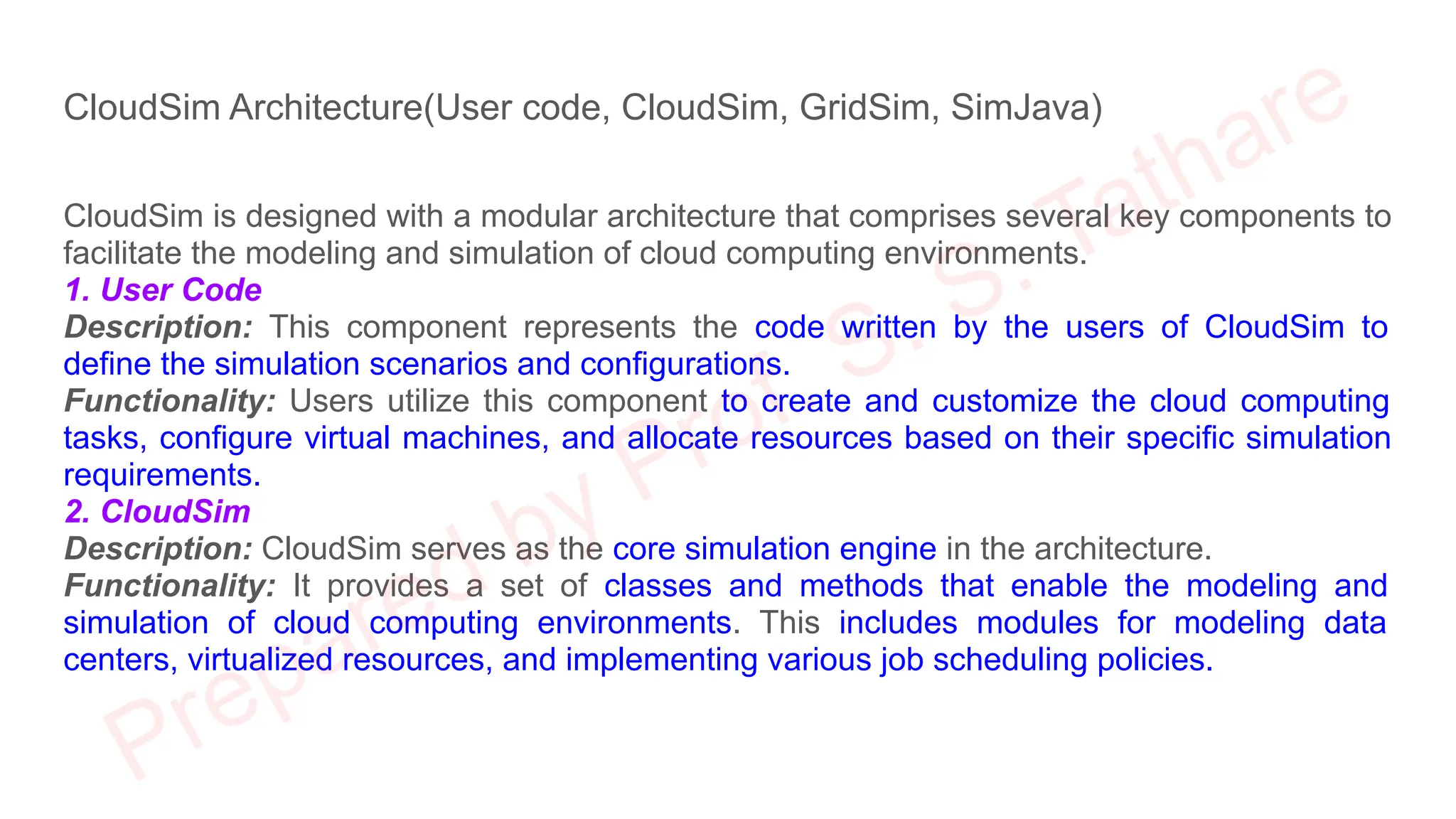 CloudSim Architecture(User code, CloudSim, GridSim, SimJava)

CloudSim is designed with a modular architecture that comprises several key components to facilitate the modeling and simulation of cloud computing environments.

1. User Code

Description: This component represents the code written by the users of CloudSim to define the simulation scenarios and configurations.

Functionality: Users utilize this component to create and customize the cloud computing tasks, configure virtual machines, and allocate resources based on their specific simulation requirements.

2. CloudSim

Description: CloudSim serves as the core simulation engine in the architecture.

Functionality: It provides a set of classes and methods that enable the modeling and simulation of cloud computing environments. This includes modules for modeling data centers, virtualized resources, and implementing various job scheduling policies.

Prepared by Prof. S. S. Tathare